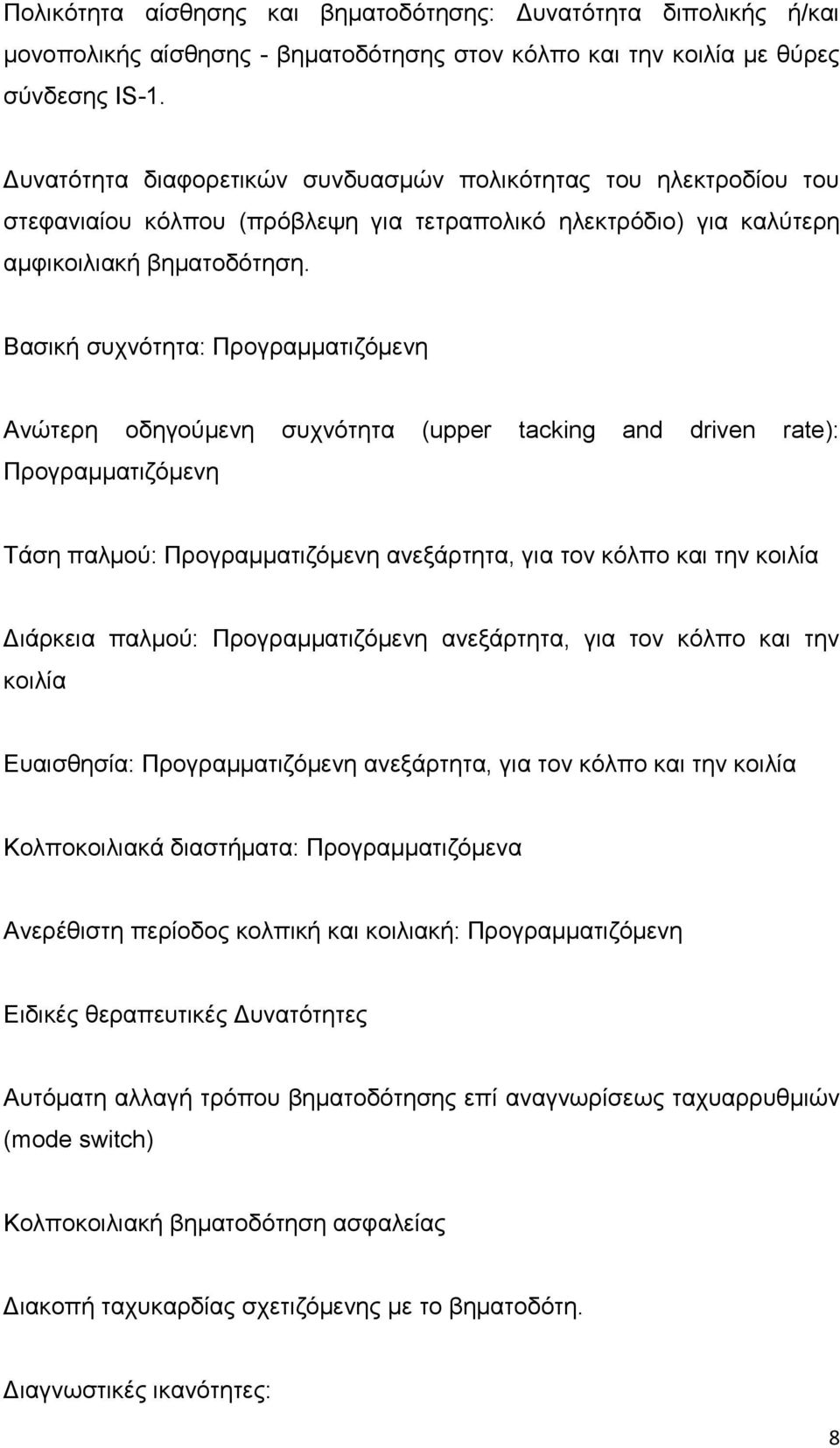 Πολικότητα αίσθησης και βηματοδότησης: Δυνατότητα διπολικής ή/και μονοπολικής αίσθησης - βηματοδότησης στον κόλπο και την κοιλία με θύρες σύνδεσης IS-1.

Δυνατότητα διαφορετικών συνδυασμών πολικότητας του ηλεκτροδίου του στεφανιαίου κόλπου (πρόβλεψη για τετραπολικό ηλεκτρόδιο) για καλύτερη αμφικοιλιακή βηματοδότηση.

Βασική συχνότητα: Προγραμματιζόμενη

Ανώτερη οδηγούμενη συχνότητα (upper tacking and driven rate): Προγραμματιζόμενη

Τάση παλμού: Προγραμματιζόμενη ανεξάρτητα, για τον κόλπο και την κοιλία

Διάρκεια παλμού: Προγραμματιζόμενη ανεξάρτητα, για τον κόλπο και την κοιλία

Ευαισθησία: Προγραμματιζόμενη ανεξάρτητα, για τον κόλπο και την κοιλία

Κολποκοιλιακά διαστήματα: Προγραμματιζόμενα

Ανερέθιστη περίοδος κολπική και κοιλιακή: Προγραμματιζόμενη

Ειδικές θεραπευτικές Δυνατότητες

Αυτόματη αλλαγή τρόπου βηματοδότησης επί αναγνωρίσεως ταχυαρρυθμιών (mode switch)

Κολποκοιλιακή βηματοδότηση ασφαλείας

Διακοπή ταχυκαρδίας σχετιζόμενης με το βηματοδότη.

Διαγνωστικές ικανότητες:

8